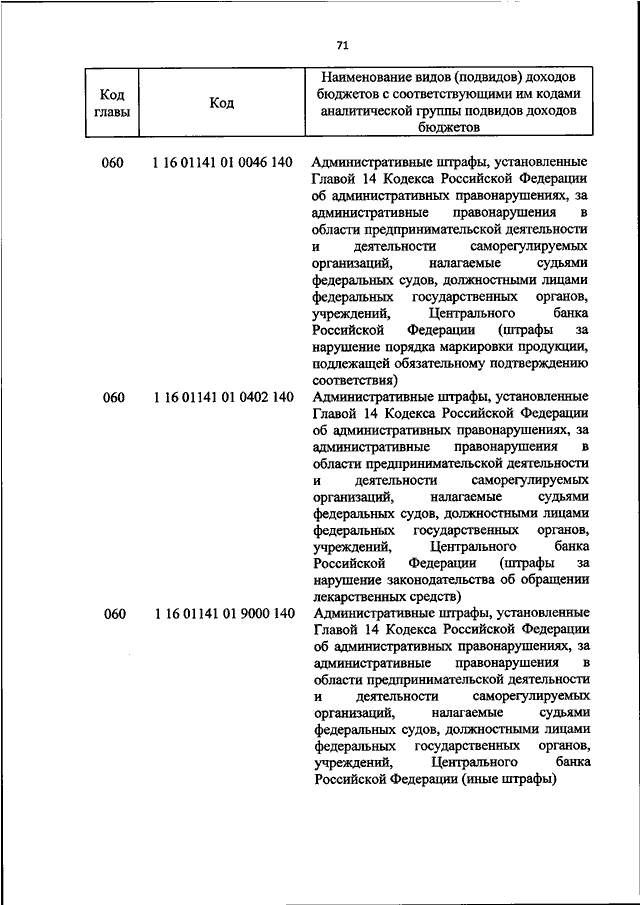 71

| Код главы | Код | Наименование видов (подвидов) доходов бюджетов с соответствующими им кодами аналитической группы подвидов доходов бюджетов |
|---|---|---|
| 060 | 1 16 01141 01 0046 140 | Административные штрафы, установленные Главой 14 Кодекса Российской Федерации об административных правонарушениях, за административные правонарушения в области предпринимательской деятельности и деятельности саморегулируемых организаций, налагаемые судьями федеральных судов, должностными лицами федеральных государственных органов, учреждений, Центрального банка Российской Федерации (штрафы за нарушение порядка маркировки продукции, подлежащей обязательному подтверждению соответствия) |
| 060 | 1 16 01141 01 0402 140 | Административные штрафы, установленные Главой 14 Кодекса Российской Федерации об административных правонарушениях, за административные правонарушения в области предпринимательской деятельности и деятельности саморегулируемых организаций, налагаемые судьями федеральных судов, должностными лицами федеральных государственных органов, учреждений, Центрального банка Российской Федерации (штрафы за нарушение законодательства об обращении лекарственных средств) |
| 060 | 1 16 01141 01 9000 140 | Административные штрафы, установленные Главой 14 Кодекса Российской Федерации об административных правонарушениях, за административные правонарушения в области предпринимательской деятельности и деятельности саморегулируемых организаций, налагаемые судьями федеральных судов, должностными лицами федеральных государственных органов, учреждений, Центрального банка Российской Федерации (иные штрафы) |